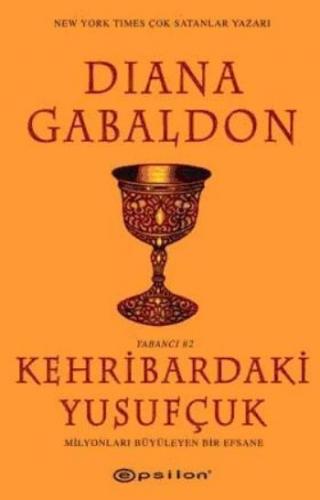 NEW YORK TIMES ÇOK SATANLAR YAZARI

DIANA GABALDON

YABANCI #2

KEHRİBARDAKİ YUSUFÇUK

MİLYONLARI BÜYÜLEYEN BİR EFSANE

epsilon